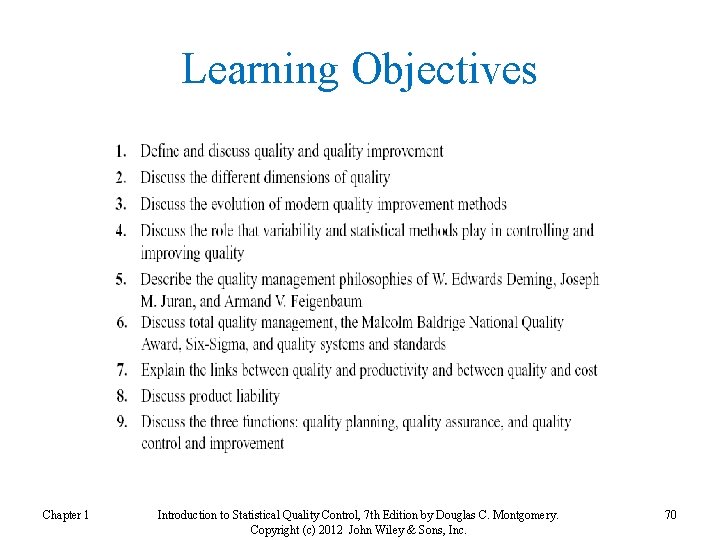 Learning Objectives

1. Define and discuss quality and quality improvement
2. Discuss the different dimensions of quality
3. Discuss the evolution of modern quality improvement methods
4. Discuss the role that variability and statistical methods play in controlling and improving quality
5. Describe the quality management philosophies of W. Edwards Deming, Joseph M. Juran, and Armand V. Feigenbaum
6. Discuss total quality management, the Malcolm Baldrige National Quality Award, Six-Sigma, and quality systems and standards
7. Explain the links between quality and productivity and between quality and cost
8. Discuss product liability
9. Discuss the three functions: quality planning, quality assurance, and quality control and improvement

Chapter 1

Introduction to Statistical Quality Control, 7th Edition by Douglas C. Montgomery. Copyright (c) 2012 John Wiley & Sons, Inc.

70